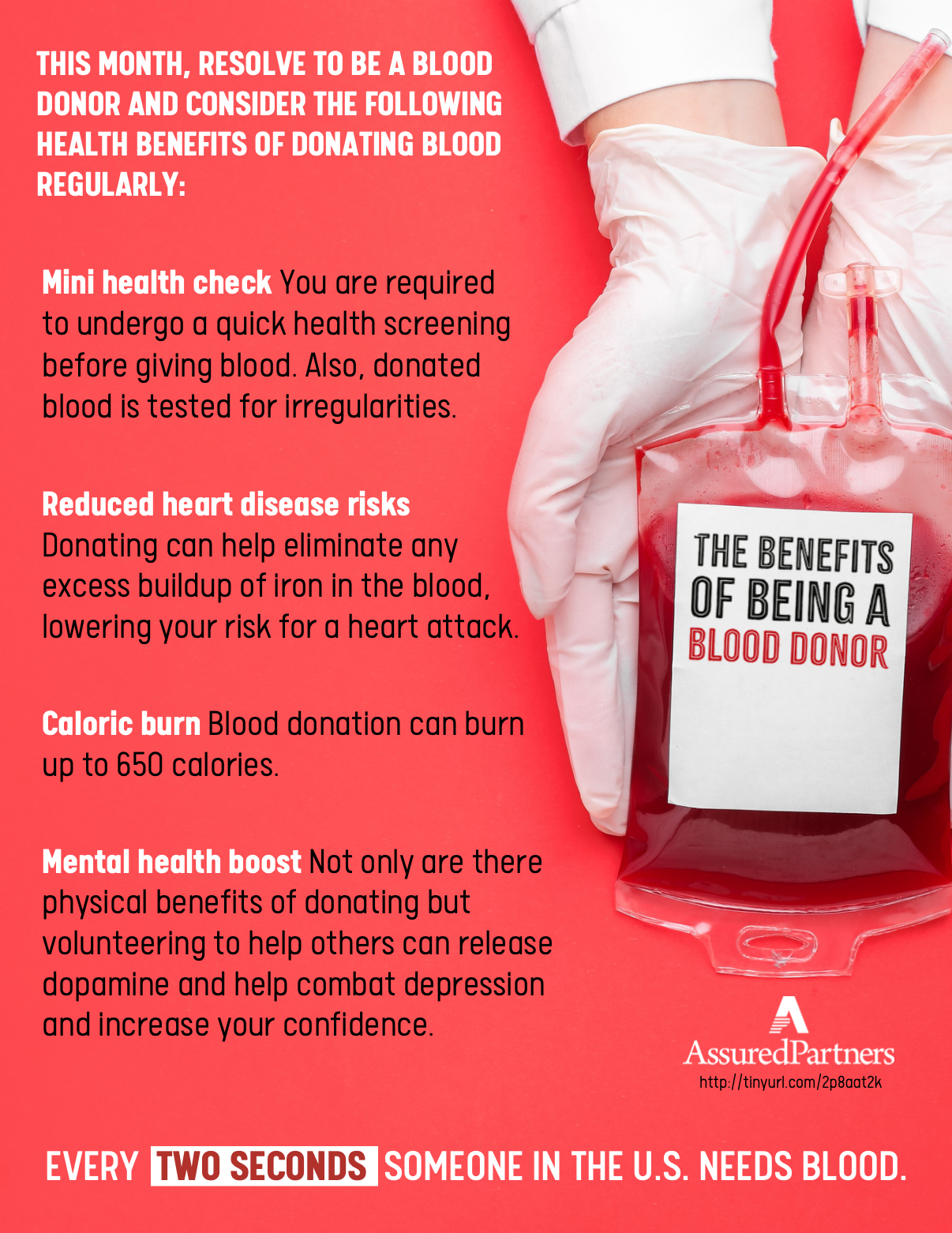 THIS MONTH, RESOLVE TO BE A BLOOD DONOR AND CONSIDER THE FOLLOWING HEALTH BENEFITS OF DONATING BLOOD REGULARLY:

Mini health check You are required to undergo a quick health screening before giving blood. Also, donated blood is tested for irregularities.

Reduced heart disease risks Donating can help eliminate any excess buildup of iron in the blood, lowering your risk for a heart attack.

Caloric burn Blood donation can burn up to 650 calories.

Mental health boost Not only are there physical benefits of donating but volunteering to help others can release dopamine and help combat depression and increase your confidence.

THE BENEFITS OF BEING A BLOOD DONOR

AssuredPartners
http://tinyurl.com/2p8aat2k

EVERY TWO SECONDS SOMEONE IN THE U.S. NEEDS BLOOD.